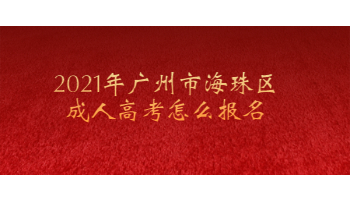 2021年广州市海珠区
成人高考怎么报名